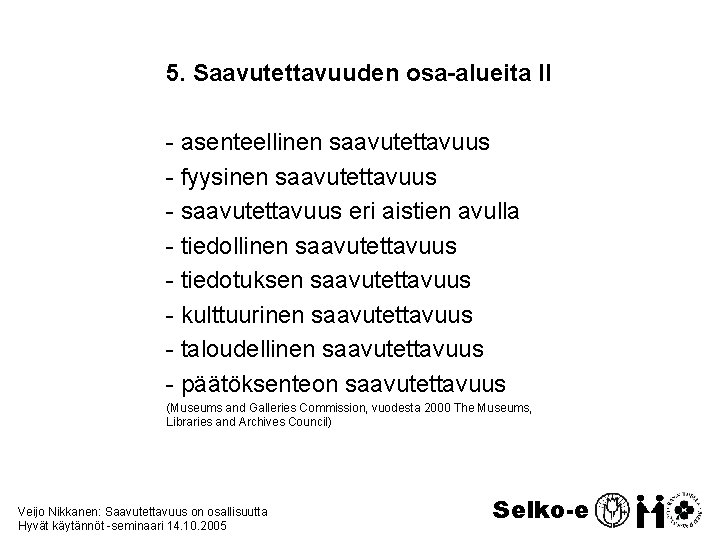 5. Saavutettavuuden osa-alueita II

- asenteellinen saavutettavuus
- fyysinen saavutettavuus
- saavutettavuus eri aistien avulla
- tiedollinen saavutettavuus
- tiedotuksen saavutettavuus
- kulttuurinen saavutettavuus
- taloudellinen saavutettavuus
- päätöksenteon saavutettavuus

(Museums and Galleries Commission, vuodesta 2000 The Museums, Libraries and Archives Council)

Veijo Nikkanen: Saavutettavuus on osallisuutta
Hyvät käytännöt -seminaari 14.10.2005

Selko-e